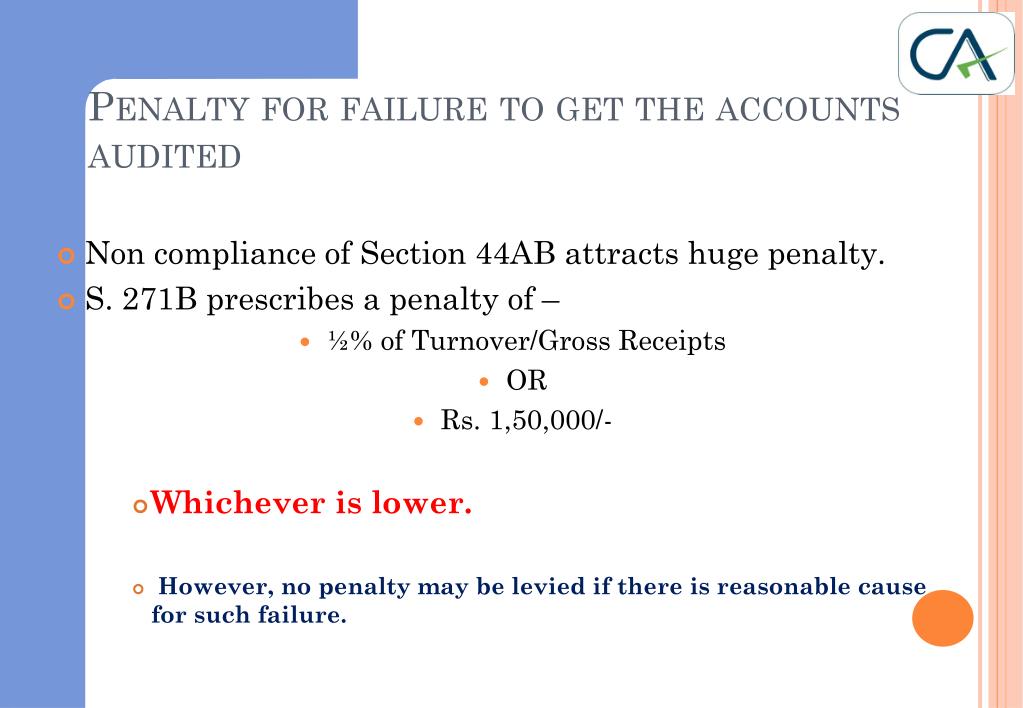 CA

PENALTY FOR FAILURE TO GET THE ACCOUNTS AUDITED

Non compliance of Section 44AB attracts huge penalty.
S. 271B prescribes a penalty of –

½% of Turnover/Gross Receipts
OR
Rs. 1,50,000/-

Whichever is lower.

However, no penalty may be levied if there is reasonable cause for such failure.